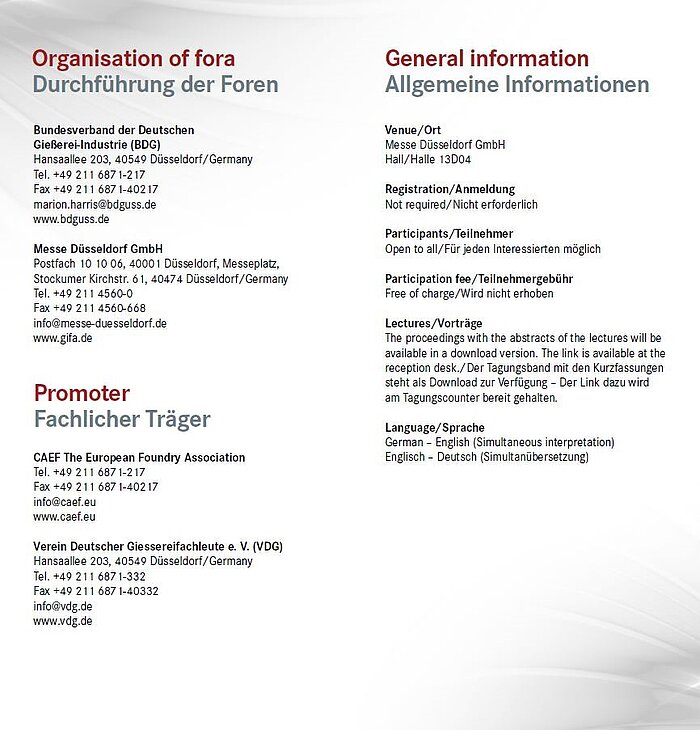 Organisation of fora
Durchführung der Foren

Bundesverband der Deutschen Gießerei-Industrie (BDG)
Hansaallee 203, 40549 Düsseldorf/Germany
Tel. +49 211 6871-217
Fax +49 211 6871-40217
marion.harris@bdguss.de
www.bdguss.de

Messe Düsseldorf GmbH
Postfach 10 10 06, 40001 Düsseldorf, Messeplatz, Stockumer Kirchstr. 61, 40474 Düsseldorf/Germany
Tel. +49 211 4560-0
Fax +49 211 4560-668
info@messe-duesseldorf.de
www.gifa.de

Promoter
Fachlicher Träger

CAEF The European Foundry Association
Tel. +49 211 6871-217
Fax +49 211 6871-40217
info@caef.eu
www.caef.eu

Verein Deutscher Giessereifachleute e. V. (VDG)
Hansaallee 203, 40549 Düsseldorf/Germany
Tel. +49 211 6871-332
Fax +49 211 6871-40332
info@vdg.de
www.vdg.de

General information
Allgemeine Informationen

Venue/Ort
Messe Düsseldorf GmbH
Hall/Halle 13D04

Registration/Anmeldung
Not required/Nicht erforderlich

Participants/Teilnehmer
Open to all/Für jeden Interessierten möglich

Participation fee/Teilnehmergebühr
Free of charge/Wird nicht erhoben

Lectures/Vorträge
The proceedings with the abstracts of the lectures will be available in a download version. The link is available at the reception desk./Der Tagungsband mit den Kurzfassungen steht als Download zur Verfügung – Der Link dazu wird am Tagungscounter bereit gehalten.

Language/Sprache
German – English (Simultaneous interpretation)
Englisch – Deutsch (Simultanübersetzung)